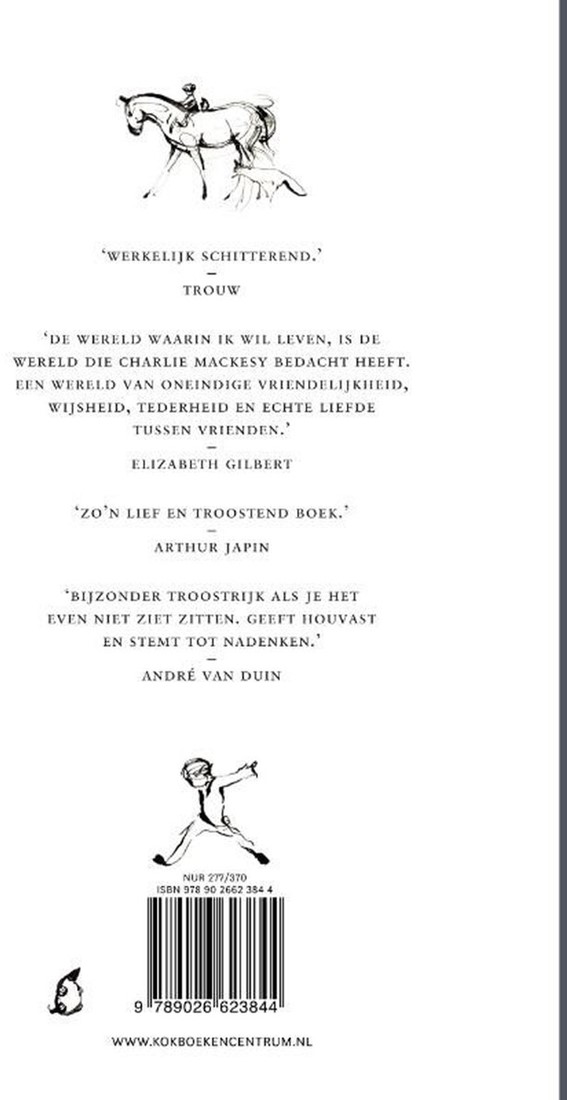 'WERKELIJK SCHITTEREND.'
–
TROUW

'DE WERELD WAARIN IK WIL LEVEN, IS DE WERELD DIE CHARLIE MACKESY BEDACHT HEEFT. EEN WERELD VAN ONEINDIGE VRIENDELIJKHEID, WIJSHEID, TEDERHEID EN ECHTE LIEFDE TUSSEN VRIENDEN.'
–
ELIZABETH GILBERT

'ZO'N LIEF EN TROOSTEND BOEK.'
–
ARTHUR JAPIN

'BIJZONDER TROOSTRIJK ALS JE HET EVEN NIET ZIET ZITTEN. GEEFT HOUVAST EN STEMT TOT NADENKEN.'
–
ANDRÉ VAN DUIN

NUR 277/370
ISBN 978 90 2662 384 4

9 789026 623844

WWW.KOKBOEKENCENTRUM.NL